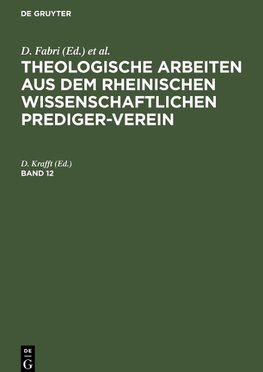 DE GRUYTER

D. Fabri (Ed.) et al.

THEOLOGISCHE ARBEITEN AUS DEM RHEINISCHEN WISSENSCHAFTLICHEN PREDIGER-VEREIN

D. Krafft (Ed.)

BAND 12

DE
G